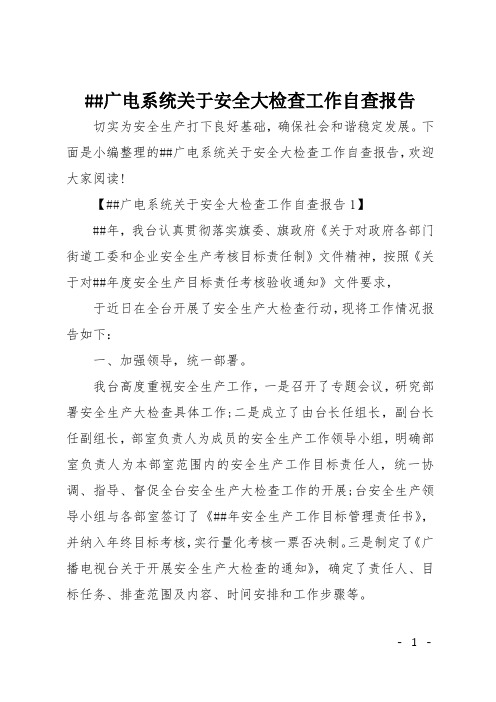 ##广电系统关于安全大检查工作自查报告

切实为安全生产打下良好基础，确保社会和谐稳定发展。下面是小编整理的##广电系统关于安全大检查工作自查报告，欢迎大家阅读!

【##广电系统关于安全大检查工作自查报告1】

##年，我台认真贯彻落实旗委、旗政府《关于对政府各部门街道工委和企业安全生产考核目标责任制》文件精神，按照《关于对##年度安全生产目标责任考核验收通知》文件要求，

于近日在全台开展了安全生产大检查行动，现将工作情况报告如下：

一、加强领导，统一部署。

我台高度重视安全生产工作，一是召开了专题会议，研究部署安全生产大检查具体工作;二是成立了由台长任组长，副台长任副组长，部室负责人为成员的安全生产工作领导小组，明确部室负责人为本部室范围内的安全生产工作目标责任人，统一协调、指导、督促全台安全生产大检查工作的开展;台安全生产领导小组与各部室签订了《##年安全生产工作目标管理责任书》，并纳入年终目标考核，实行量化考核一票否决制。三是制定了《广播电视台关于开展安全生产大检查的通知》，确定了责任人、目标任务、排查范围及内容、时间安排和工作步骤等。

- 1 -